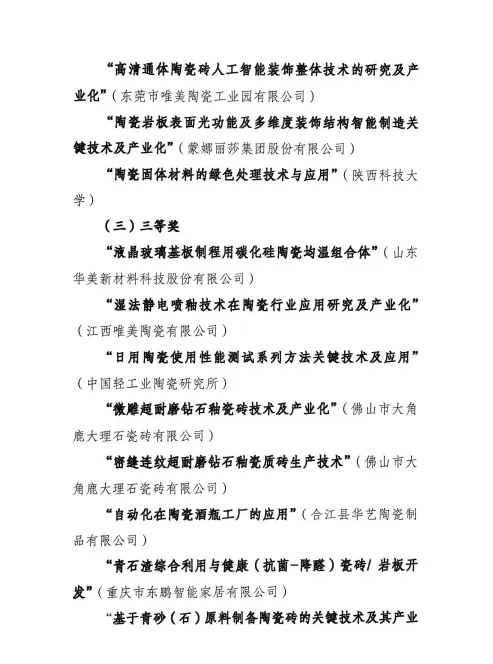 “高清通体陶瓷砖人工智能装饰整体技术的研究及产业化”（东莞市唯美陶瓷工业园有限公司）

“陶瓷岩板表面光功能及多维度装饰结构智能制造关键技术及产业化”（蒙娜丽莎集团股份有限公司）

“陶瓷固体材料的绿色处理技术与应用”（陕西科技大学）

（三）三等奖

“液晶玻璃基板制程用碳化硅陶瓷均温组合体”（山东华美新材料科技股份有限公司）

“湿法静电喷釉技术在陶瓷行业应用研究及产业化”（江西唯美陶瓷有限公司）

“日用陶瓷使用性能测试系列方法关键技术及应用”（中国轻工业陶瓷研究所）

“微雕超耐磨钻石釉瓷砖技术及产业化”（佛山市大角鹿大理石瓷砖有限公司）

“密缝连纹超耐磨钻石釉瓷质砖生产技术”（佛山市大角鹿大理石瓷砖有限公司）

“自动化在陶瓷酒瓶工厂的应用”（合江县华艺陶瓷制品有限公司）

“青石渣综合利用与健康（抗菌-降醛）瓷砖/ 岩板开发”（重庆市东鹏智能家居有限公司）

“基于青砂（石）原料制备陶瓷砖的关键技术及其产业